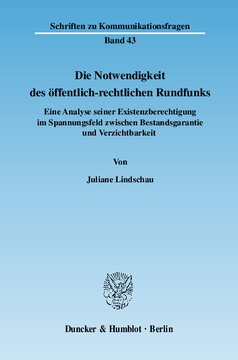 Schriften zu Kommunikationsfragen

Band 43

Die Notwendigkeit des öffentlich-rechtlichen Rundfunks

Eine Analyse seiner Existenzberechtigung im Spannungsfeld zwischen Bestandsgarantie und Verzichtbarkeit

Von

Juliane Lindschau

Duncker & Humblot · Berlin